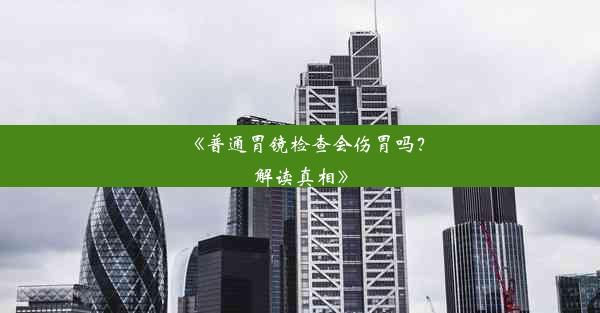 《普通胃镜检查会伤胃吗？解读真相》